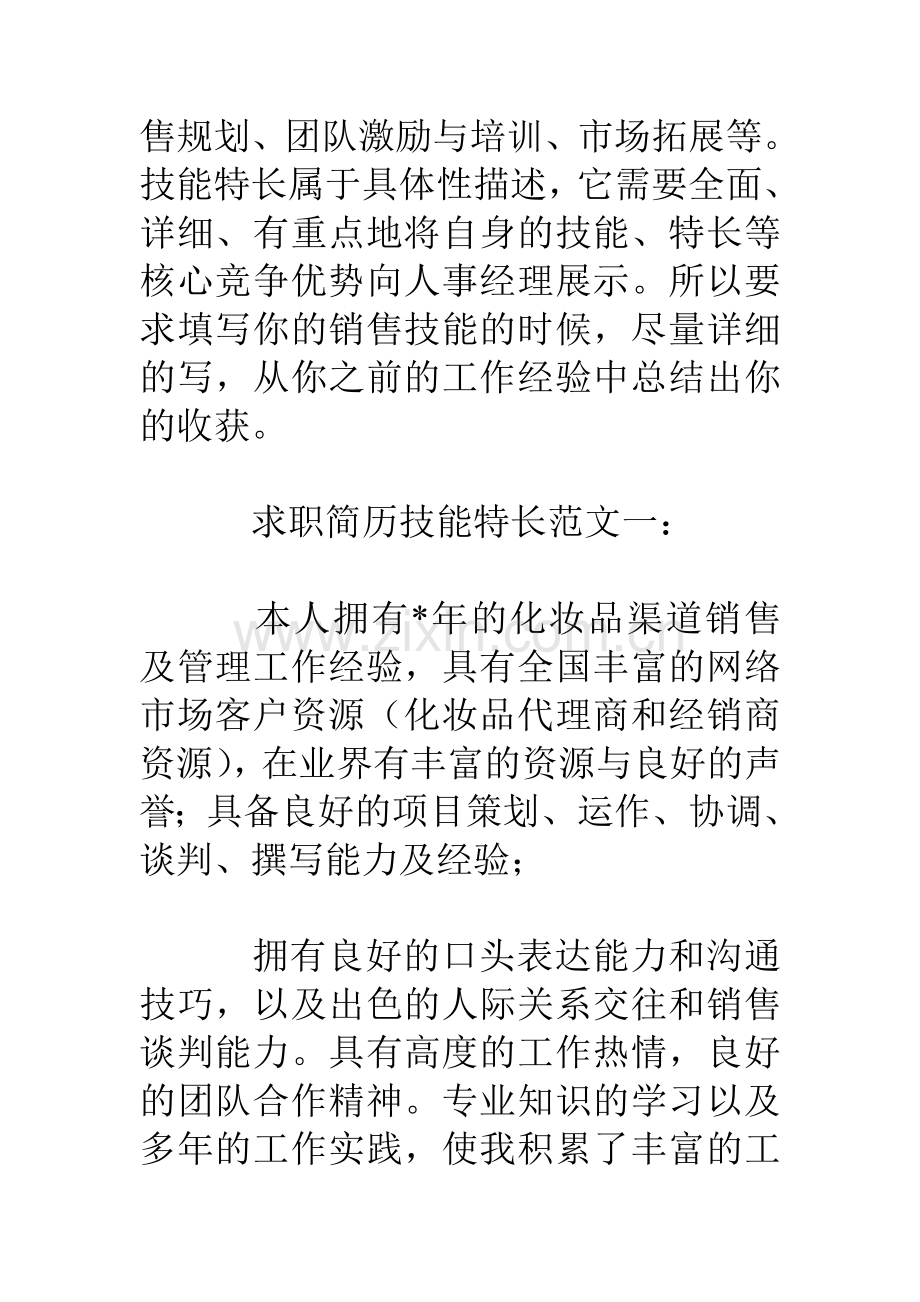 售规划、团队激励与培训、市场拓展等。技能特长属于具体性描述，它需要全面、详细、有重点地将自身的技能、特长等核心竞争优势向人事经理展示。所以要求填写你的销售技能的时候，尽量详细的写，从你之前的工作经验中总结出你的收获。

求职简历技能特长范文一：

本人拥有*年的化妆品渠道销售及管理工作经验，具有全国丰富的网络市场客户资源（化妆品代理商和经销商资源），在业界有丰富的资源与良好的声誉；具备良好的项目策划、运作、协调、谈判、撰写能力及经验；

拥有良好的口头表达能力和沟通技巧，以及出色的人际关系交往和销售谈判能力。具有高度的工作热情，良好的团队合作精神。专业知识的学习以及多年的工作实践，使我积累了丰富的工

www.zixin.com.cn